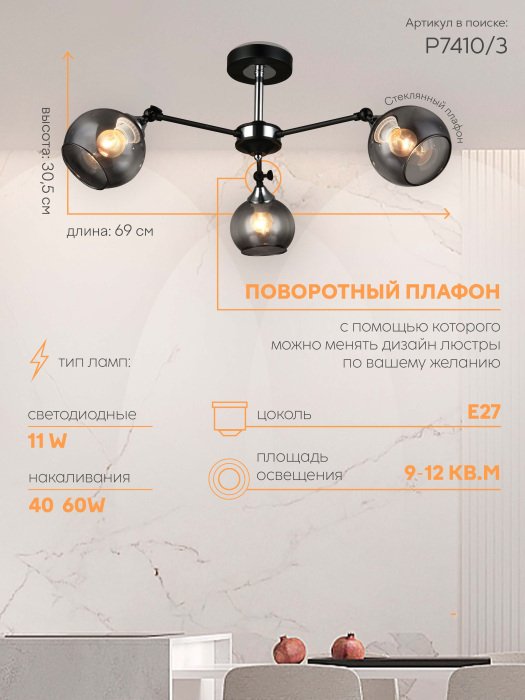 Артикул в поиске:
P7410/3

высота: 30,5 см

Стеклянный плафон

длина: 69 см

ПОВОРОТНЫЙ ПЛАФОН

с помощью которого можно менять дизайн люстры по вашему желанию

тип ламп:

светодиодные
11 W

накаливания
40 60W

цоколь
E27

площадь освещения
9-12 КВ.М